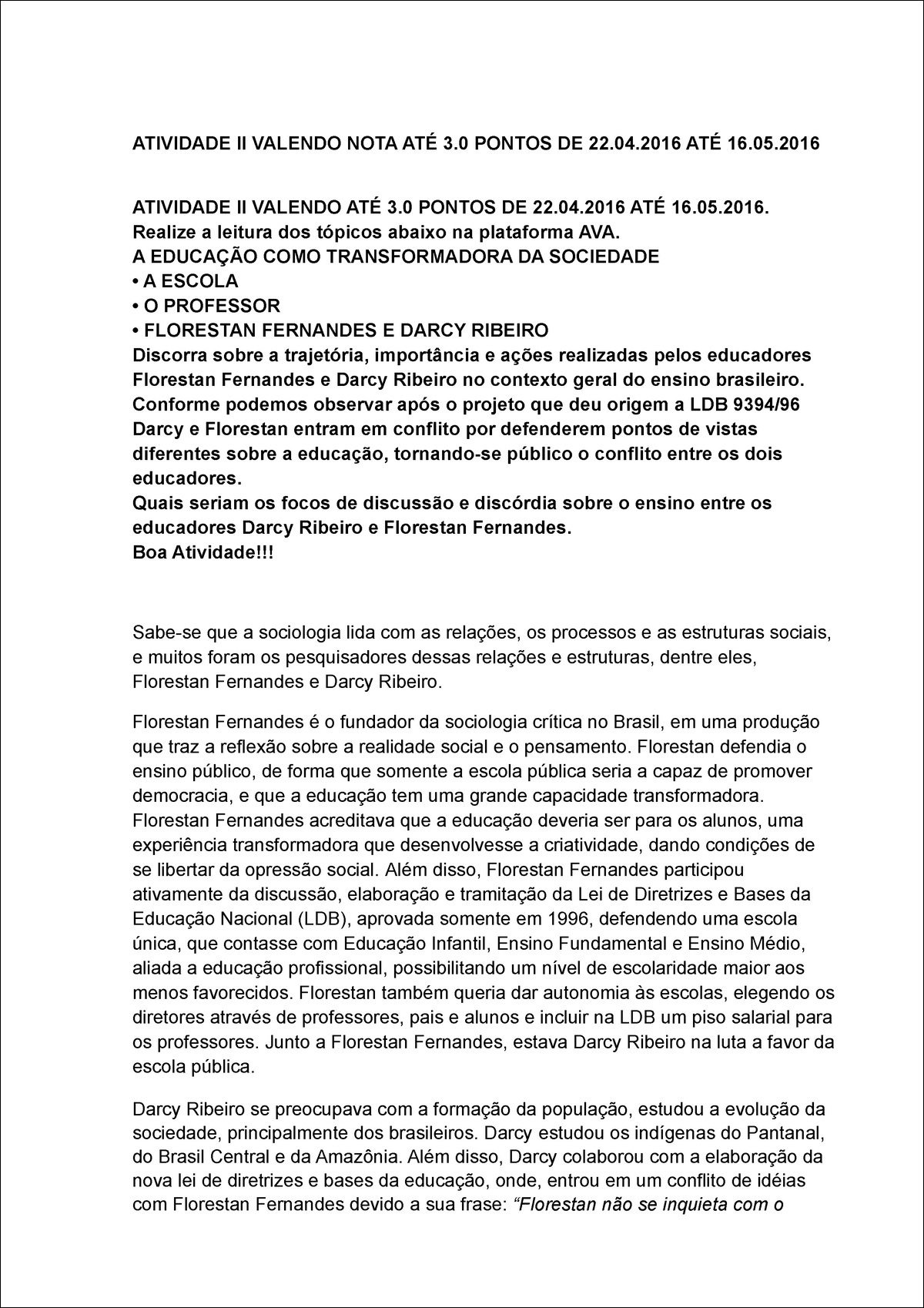 ATIVIDADE II VALENDO NOTA ATÉ 3.0 PONTOS DE 22.04.2016 ATÉ 16.05.2016

ATIVIDADE II VALENDO ATÉ 3.0 PONTOS DE 22.04.2016 ATÉ 16.05.2016.
Realize a leitura dos tópicos abaixo na plataforma AVA.
A EDUCAÇÃO COMO TRANSFORMADORA DA SOCIEDADE
• A ESCOLA
• O PROFESSOR
• FLORESTAN FERNANDES E DARCY RIBEIRO
Discorra sobre a trajetória, importância e ações realizadas pelos educadores Florestan Fernandes e Darcy Ribeiro no contexto geral do ensino brasileiro.
Conforme podemos observar após o projeto que deu origem a LDB 9394/96 Darcy e Florestan entram em conflito por defenderem pontos de vistas diferentes sobre a educação, tornando-se público o conflito entre os dois educadores.
Quais seriam os focos de discussão e discórdia sobre o ensino entre os educadores Darcy Ribeiro e Florestan Fernandes.
Boa Atividade!!!

Sabe-se que a sociologia lida com as relações, os processos e as estruturas sociais, e muitos foram os pesquisadores dessas relações e estruturas, dentre eles, Florestan Fernandes e Darcy Ribeiro.

Florestan Fernandes é o fundador da sociologia crítica no Brasil, em uma produção que traz a reflexão sobre a realidade social e o pensamento. Florestan defendia o ensino público, de forma que somente a escola pública seria a capaz de promover democracia, e que a educação tem uma grande capacidade transformadora. Florestan Fernandes acreditava que a educação deveria ser para os alunos, uma experiência transformadora que desenvolvesse a criatividade, dando condições de se libertar da opressão social. Além disso, Florestan Fernandes participou ativamente da discussão, elaboração e tramitação da Lei de Diretrizes e Bases da Educação Nacional (LDB), aprovada somente em 1996, defendendo uma escola única, que contasse com Educação Infantil, Ensino Fundamental e Ensino Médio, aliada a educação profissional, possibilitando um nível de escolaridade maior aos menos favorecidos. Florestan também queria dar autonomia às escolas, elegendo os diretores através de professores, pais e alunos e incluir na LDB um piso salarial para os professores. Junto a Florestan Fernandes, estava Darcy Ribeiro na luta a favor da escola pública.

Darcy Ribeiro se preocupava com a formação da população, estudou a evolução da sociedade, principalmente dos brasileiros. Darcy estudou os indígenas do Pantanal, do Brasil Central e da Amazônia. Além disso, Darcy colaborou com a elaboração da nova lei de diretrizes e bases da educação, onde, entrou em um conflito de idéias com Florestan Fernandes devido a sua frase: “Florestan não se inquieta com o